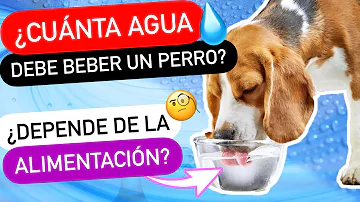 ¿CUÁNTA AGUA
DEBE BEBER UN PERRO?

¿DEPENDE DE LA
ALIMENTACIÓN?